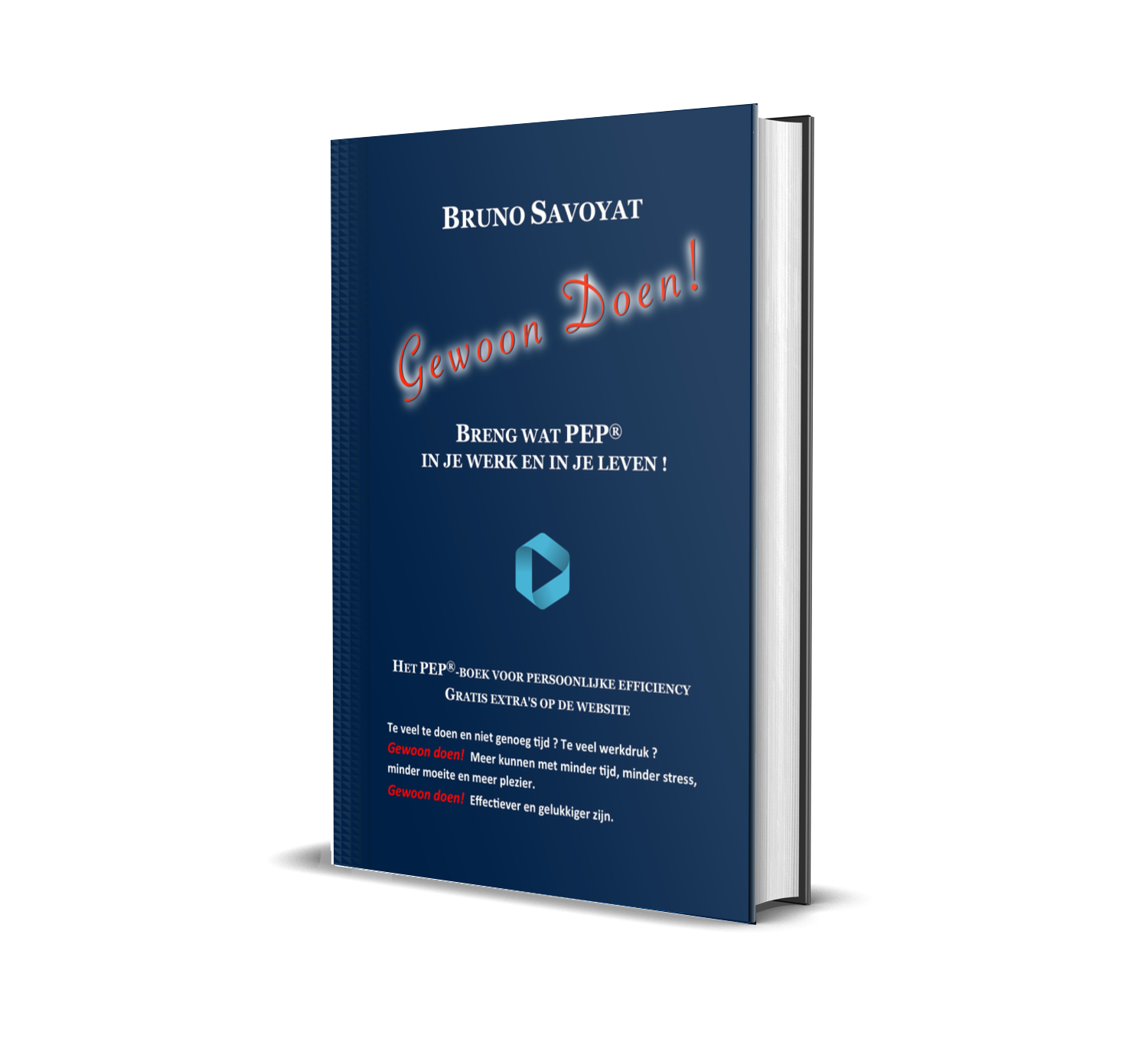 BRUNO SAVOYAT

Gewoon Doen!

BRENG WAT PEP®
IN JE WERK EN IN JE LEVEN !

HET PEP®-BOEK VOOR PERSOONLIJKE EFFICIENCY
GRATIS EXTRA'S OP DE WEBSITE

Te veel te doen en niet genoeg tijd ? Te veel werkdruk ?
Gewoon doen! Meer kunnen met minder tijd, minder stress, minder moeite en meer plezier.
Gewoon doen! Effectiever en gelukkiger zijn.